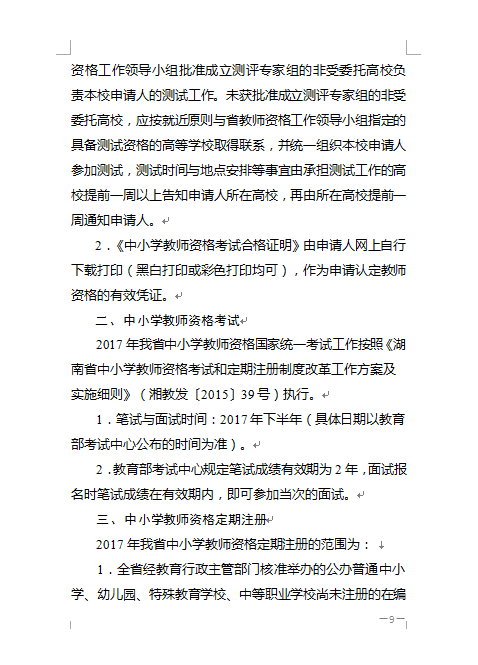 资格工作领导小组批准成立测评专家组的非受委托高校负责本校申请人的测试工作。未获批准成立测评专家组的非受委托高校，应按就近原则与省教师资格工作领导小组指定的具备测试资格的高等学校取得联系，并统一组织本校申请人参加测试，测试时间与地点安排等事宜由承担测试工作的高校提前一周以上告知申请人所在高校，再由所在高校提前一周通知申请人。

2．《中小学教师资格考试合格证明》由申请人网上自行下载打印（黑白打印或彩色打印均可），作为申请认定教师资格的有效凭证。

二、中小学教师资格考试

2017年我省中小学教师资格国家统一考试工作按照《湖南省中小学教师资格考试和定期注册制度改革工作方案及实施细则》（湘教发〔2015〕39号）执行。

1．笔试与面试时间：2017年下半年（具体日期以教育部考试中心公布的时间为准）。

2．教育部考试中心规定笔试成绩有效期为2年，面试报名时笔试成绩在有效期内，即可参加当次的面试。

三、中小学教师资格定期注册

2017年我省中小学教师资格定期注册的范围为：

1．全省经教育行政主管部门核准举办的公办普通中小学、幼儿园、特殊教育学校、中等职业学校尚未注册的在编

—9—